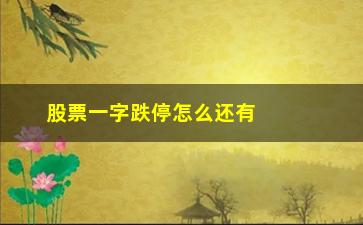 股票一字跌停怎么还有